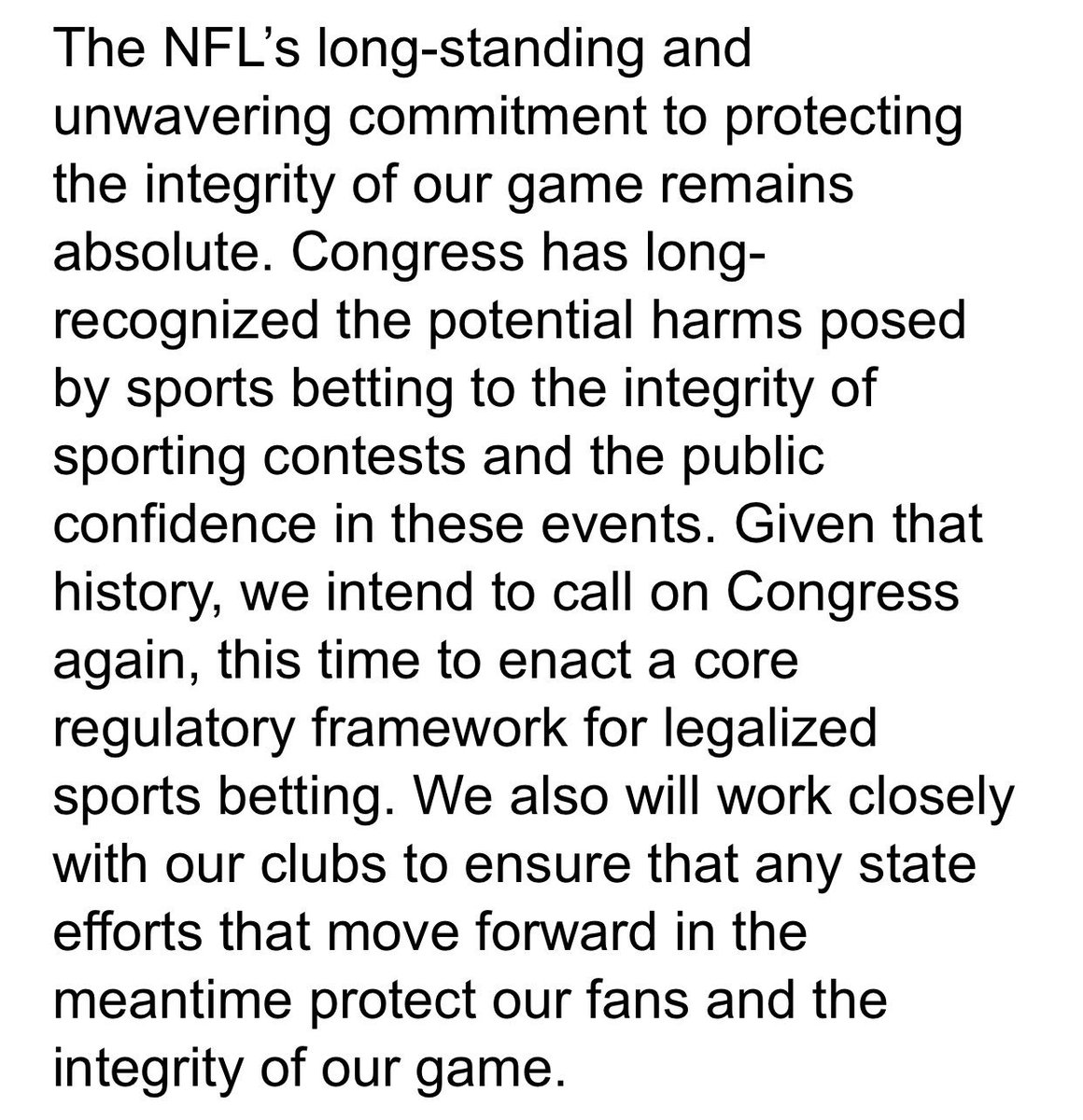 The NFL's long-standing and unwavering commitment to protecting the integrity of our game remains absolute. Congress has long-recognized the potential harms posed by sports betting to the integrity of sporting contests and the public confidence in these events. Given that history, we intend to call on Congress again, this time to enact a core regulatory framework for legalized sports betting. We also will work closely with our clubs to ensure that any state efforts that move forward in the meantime protect our fans and the integrity of our game.